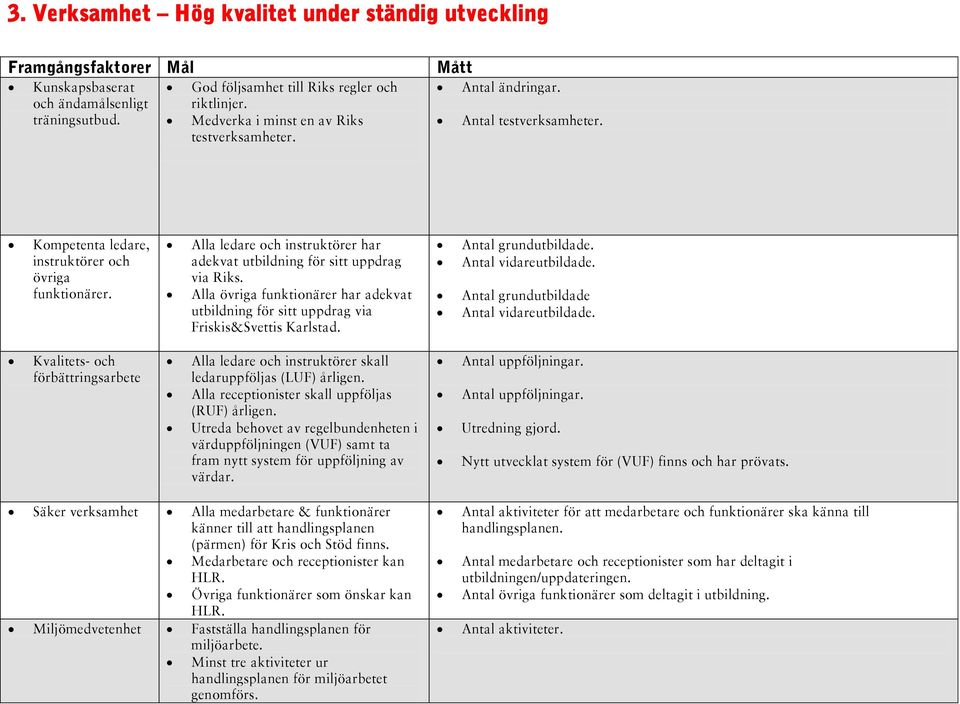 3. Verksamhet – Hög kvalitet under ständig utveckling

| Framgångsfaktorer | Mål | Mått |
|---|---|---|
| • Kunskapsbaserat och ändamålsenligt träningsutbud. | • God följsamhet till Riks regler och riktlinjer. • Medverka i minst en av Riks testverksamheter. | • Antal ändringar. • Antal testverksamheter. |
| • Kompetenta ledare, instruktörer och övriga funktionärer. | • Alla ledare och instruktörer har adekvat utbildning för sitt uppdrag via Riks. • Alla övriga funktionärer har adekvat utbildning för sitt uppdrag via Friskis&Svettis Karlstad. | • Antal grundutbildade. • Antal vidareutbildade. • Antal grundutbildade • Antal vidareutbildade. |
| • Kvalitets- och förbättringsarbete | • Alla ledare och instruktörer skall ledaruppföljas (LUF) årligen. • Alla receptionister skall uppföljas (RUF) årligen. • Utreda behovet av regelbundenheten i värduppföljningen (VUF) samt ta fram nytt system för uppföljning av värdar. | • Antal uppföljningar. • Antal uppföljningar. • Utredning gjord. • Nytt utvecklat system för (VUF) finns och har prövats. |
| • Säker verksamhet | • Alla medarbetare & funktionärer känner till att handlingsplanen (pärmen) för Kris och Stöd finns. • Medarbetare och receptionister kan HLR. • Övriga funktionärer som önskar kan HLR. | • Antal aktiviteter för att medarbetare och funktionärer ska känna till handlingsplanen. • Antal medarbetare och receptionister som har deltagit i utbildningen/uppdateringen. • Antal övriga funktionärer som deltagit i utbildning. |
| • Miljömedvetenhet | • Fastställa handlingsplanen för miljöarbete. • Minst tre aktiviteter ur handlingsplanen för miljöarbetet genomförs. | • Antal aktiviteter. |